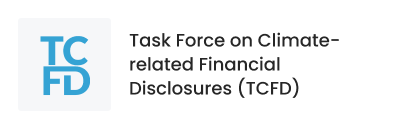 TC
FD

Task Force on Climate-related Financial Disclosures (TCFD)